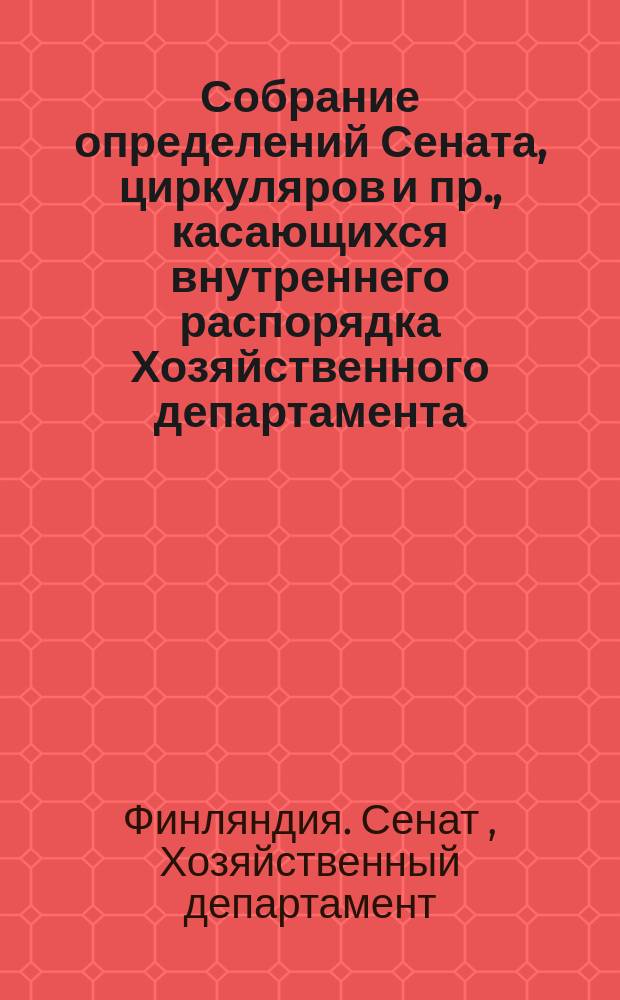 Собрание определений Сената, циркуляров и пр., касающихся внутреннего распорядка Хозяйственного департамента

Финляндия. Сенат , Хозяйственный департамент